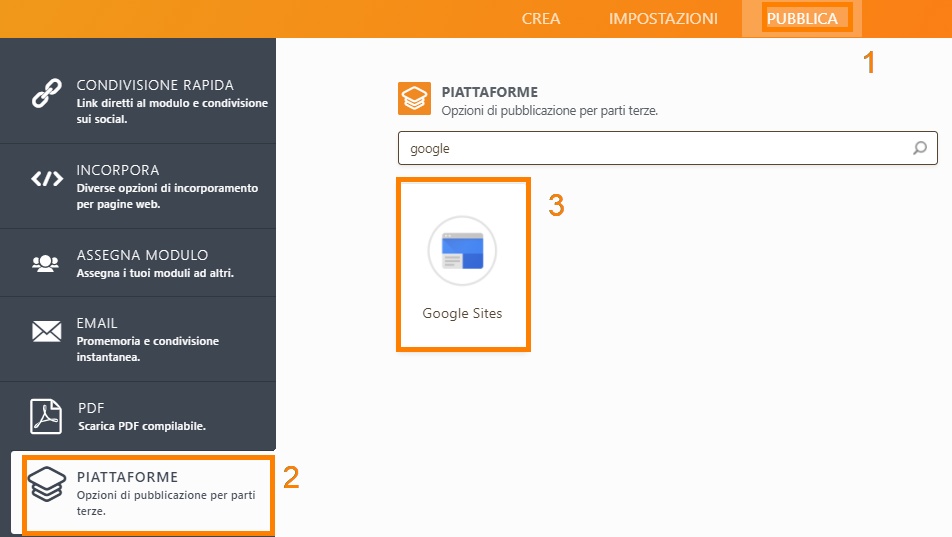 CREA IMPOSTAZIONI PUBBLICA

1

CONDIVISIONE RAPIDA
Link diretti al modulo e condivisione sui social.

INCORPORA
Diverse opzioni di incorporamento per pagine web.

ASSEGNA MODULO
Assegna i tuoi moduli ad altri.

EMAIL
Promemoria e condivisione instantanea.

PDF
Scarica PDF compilabile.

PIATTAFORME
Opzioni di pubblicazione per parti terze.

2

PIATTAFORME
Opzioni di pubblicazione per parti terze.

google

3

Google Sites